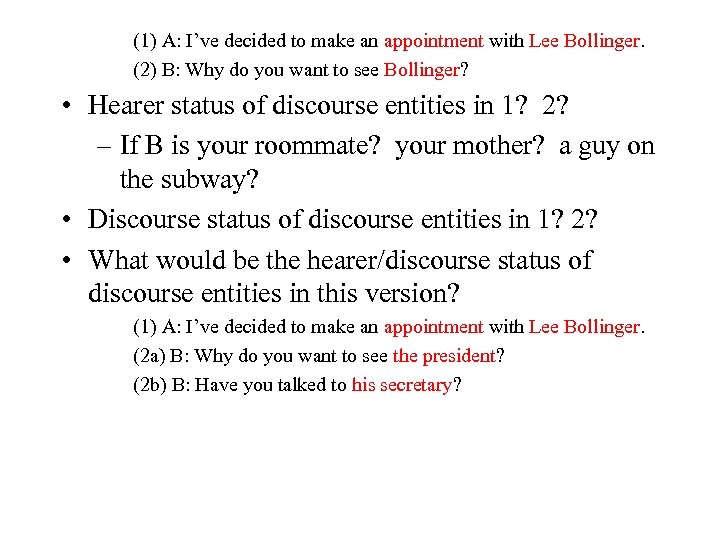 (1) A: I've decided to make an appointment with Lee Bollinger.
(2) B: Why do you want to see Bollinger?

• Hearer status of discourse entities in 1? 2?
– If B is your roommate? your mother? a guy on the subway?
• Discourse status of discourse entities in 1? 2?
• What would be the hearer/discourse status of discourse entities in this version?

(1) A: I've decided to make an appointment with Lee Bollinger.
(2a) B: Why do you want to see the president?
(2b) B: Have you talked to his secretary?